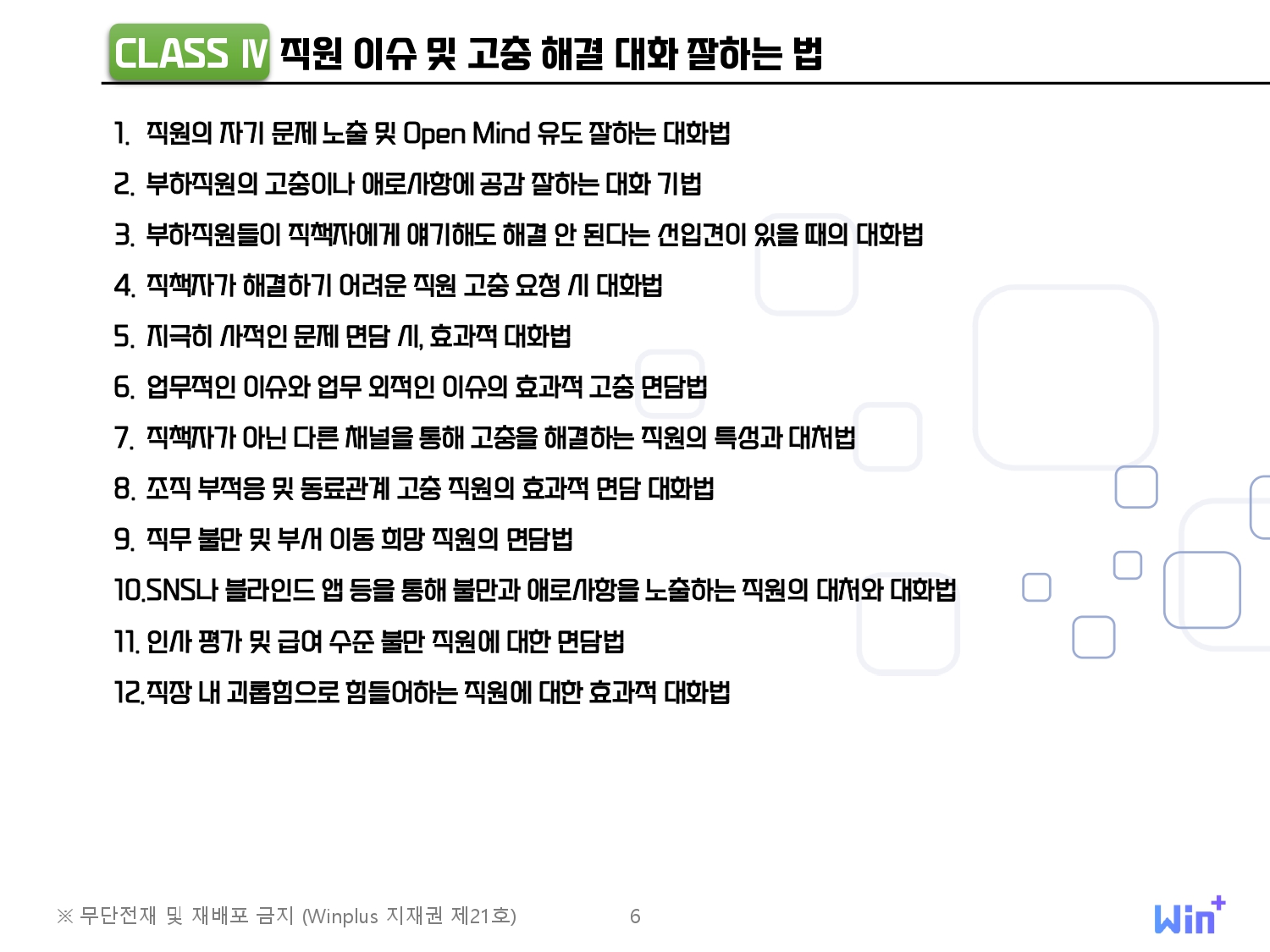 CLASS Ⅳ 직원 이슈 및 고충 해결 대화 잘하는 법

1. 직원의 자기 문제 노출 및 Open Mind 유도 잘하는 대화법
2. 부하직원의 고충이나 애로사항에 공감 잘하는 대화 기법
3. 부하직원들이 직책자에게 얘기해도 해결 안 된다는 선입견이 있을 때의 대화법
4. 직책자가 해결하기 어려운 직원 고충 요청 시 대화법
5. 지극히 사적인 문제 면담 시, 효과적 대화법
6. 업무적인 이슈와 업무 외적인 이슈의 효과적 고충 면담법
7. 직책자가 아닌 다른 채널을 통해 고충을 해결하는 직원의 특성과 대처법
8. 조직 부적응 및 동료관계 고충 직원의 효과적 면담 대화법
9. 직무 불만 및 부서 이동 희망 직원의 면담법
10.SNS나 블라인드 앱 등을 통해 불만과 애로사항을 노출하는 직원의 대처와 대화법
11. 인사 평가 및 급여 수준 불만 직원에 대한 면담법
12.직장 내 괴롭힘으로 힘들어하는 직원에 대한 효과적 대화법

※ 무단전재 및 재배포 금지 (Winplus 지재권 제21호)

6

Win+